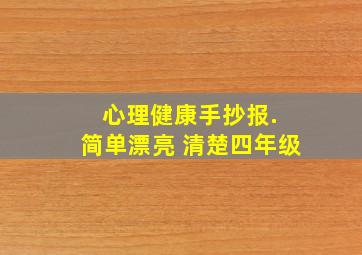 心理健康手抄报.
简单漂亮 清楚四年级